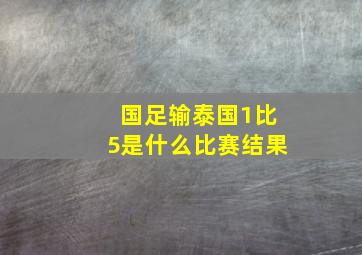 国足输泰国1比5是什么比赛结果